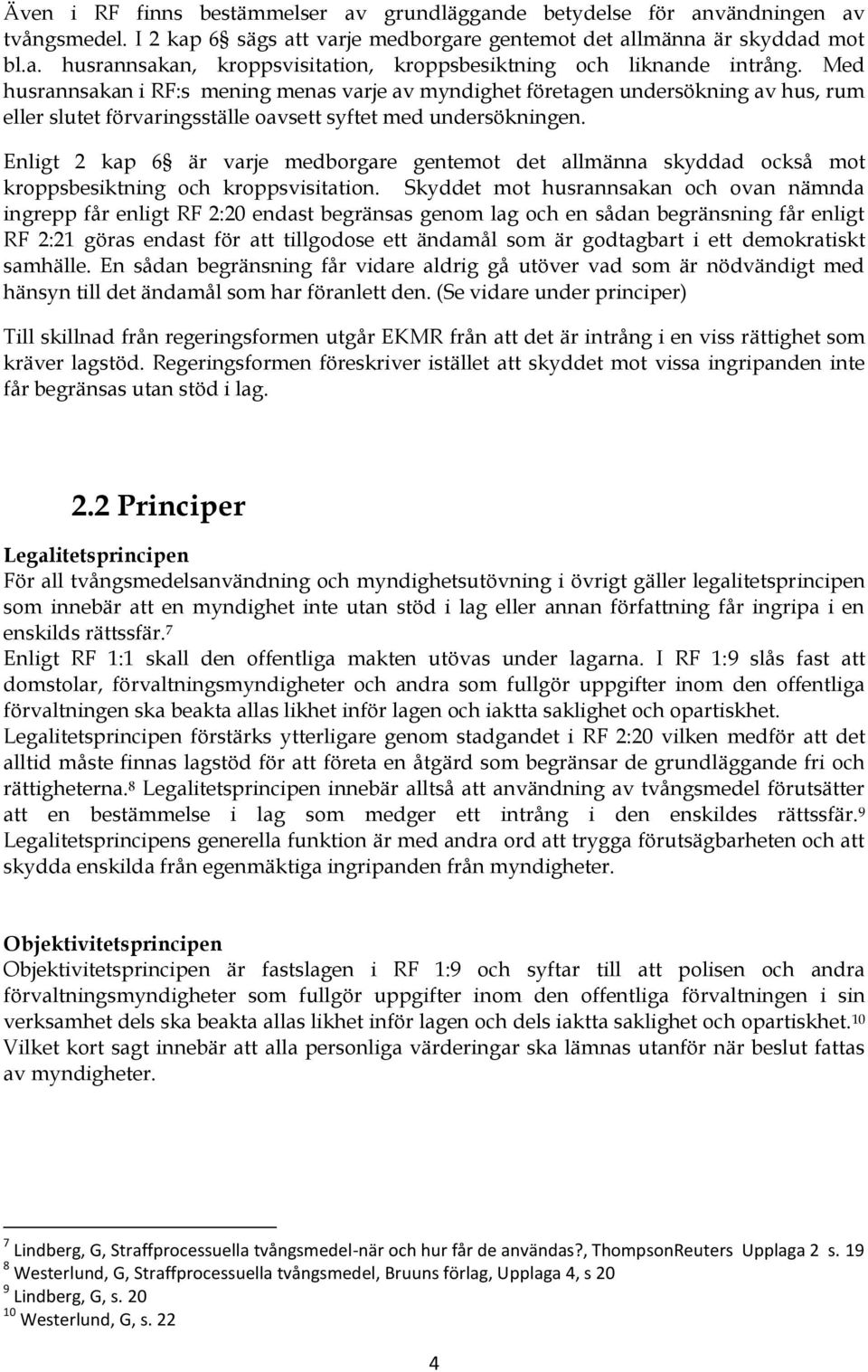 Även i RF finns bestämmelser av grundläggande betydelse för användningen av tvångsmedel. I 2 kap 6§ sägs att varje medborgare gentemot det allmänna är skyddad mot bl.a. husrannsakan, kroppsvisitation, kroppsbesiktning och liknande intrång. Med husrannsakan i RF:s mening menas varje av myndighet företagen undersökning av hus, rum eller slutet förvaringsställe oavsett syftet med undersökningen.

Enligt 2 kap 6§ är varje medborgare gentemot det allmänna skyddad också mot kroppsbesiktning och kroppsvisitation. Skyddet mot husrannsakan och ovan nämnda ingrepp får enligt RF 2:20 endast begränsas genom lag och en sådan begränsning får enligt RF 2:21 göras endast för att tillgodose ett ändamål som är godtagbart i ett demokratiskt samhälle. En sådan begränsning får vidare aldrig gå utöver vad som är nödvändigt med hänsyn till det ändamål som har föranlett den. (Se vidare under principer)

Till skillnad från regeringsformen utgår EKMR från att det är intrång i en viss rättighet som kräver lagstöd. Regeringsformen föreskriver istället att skyddet mot vissa ingripanden inte får begränsas utan stöd i lag.

2.2 Principer

Legalitetsprincipen
För all tvångsmedelsanvändning och myndighetsutövning i övrigt gäller legalitetsprincipen som innebär att en myndighet inte utan stöd i lag eller annan författning får ingripa i en enskilds rättssfär.$^{7}$
Enligt RF 1:1 skall den offentliga makten utövas under lagarna. I RF 1:9 slås fast att domstolar, förvaltningsmyndigheter och andra som fullgör uppgifter inom den offentliga förvaltningen ska beakta allas likhet inför lagen och iaktta saklighet och opartiskhet.
Legalitetsprincipen förstärks ytterligare genom stadgandet i RF 2:20 vilken medför att det alltid måste finnas lagstöd för att företa en åtgärd som begränsar de grundläggande fri och rättigheterna.$^{8}$ Legalitetsprincipen innebär alltså att användning av tvångsmedel förutsätter att en bestämmelse i lag som medger ett intrång i den enskildes rättssfär.$^{9}$
Legalitetsprincipens generella funktion är med andra ord att trygga förutsägbarheten och att skydda enskilda från egenmäktiga ingripanden från myndigheter.

Objektivitetsprincipen
Objektivitetsprincipen är fastslagen i RF 1:9 och syftar till att polisen och andra förvaltningsmyndigheter som fullgör uppgifter inom den offentliga förvaltningen i sin verksamhet dels ska beakta allas likhet inför lagen och dels iaktta saklighet och opartiskhet.$^{10}$
Vilket kort sagt innebär att alla personliga värderingar ska lämnas utanför när beslut fattas av myndigheter.

$^{7}$ Lindberg, G, Straffprocessuella tvångsmedel-när och hur får de användas?, ThompsonReuters Upplaga 2 s. 19
$^{8}$ Westerlund, G, Straffprocessuella tvångsmedel, Bruuns förlag, Upplaga 4, s 20
$^{9}$ Lindberg, G, s. 20
$^{10}$ Westerlund, G, s. 22

4